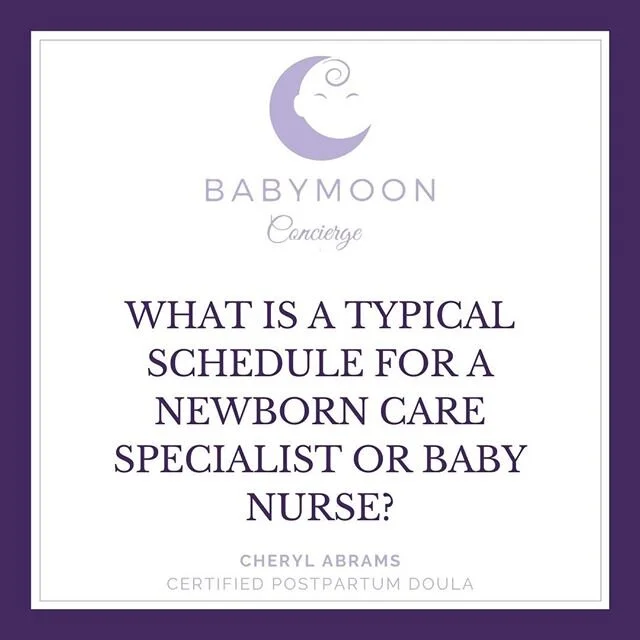 BABYMOON
Concierge

WHAT IS A TYPICAL SCHEDULE FOR A NEWBORN CARE SPECIALIST OR BABY NURSE?

CHERYL ABRAMS
CERTIFIED POSTPARTUM DOULA